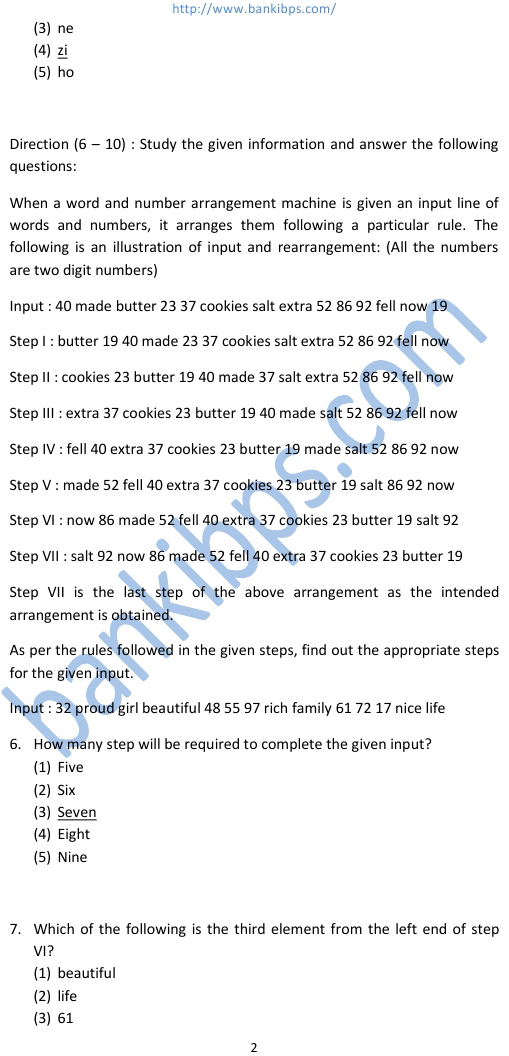 http://www.bankibps.com/

(3) ne
(4) zi
(5) ho

Direction (6 – 10) : Study the given information and answer the following questions:

When a word and number arrangement machine is given an input line of words and numbers, it arranges them following a particular rule. The following is an illustration of input and rearrangement: (All the numbers are two digit numbers)

Input : 40 made butter 23 37 cookies salt extra 52 86 92 fell now 19

Step I : butter 19 40 made 23 37 cookies salt extra 52 86 92 fell now

Step II : cookies 23 butter 19 40 made 37 salt extra 52 86 92 fell now

Step III : extra 37 cookies 23 butter 19 40 made salt 52 86 92 fell now

Step IV : fell 40 extra 37 cookies 23 butter 19 made salt 52 86 92 now

Step V : made 52 fell 40 extra 37 cookies 23 butter 19 salt 86 92 now

Step VI : now 86 made 52 fell 40 extra 37 cookies 23 butter 19 salt 92

Step VII : salt 92 now 86 made 52 fell 40 extra 37 cookies 23 butter 19

Step VII is the last step of the above arrangement as the intended arrangement is obtained.

As per the rules followed in the given steps, find out the appropriate steps for the given input.

Input : 32 proud girl beautiful 48 55 97 rich family 61 72 17 nice life

6. How many step will be required to complete the given input?
(1) Five
(2) Six
(3) Seven
(4) Eight
(5) Nine

7. Which of the following is the third element from the left end of step VI?
(1) beautiful
(2) life
(3) 61

bankibps.com

2